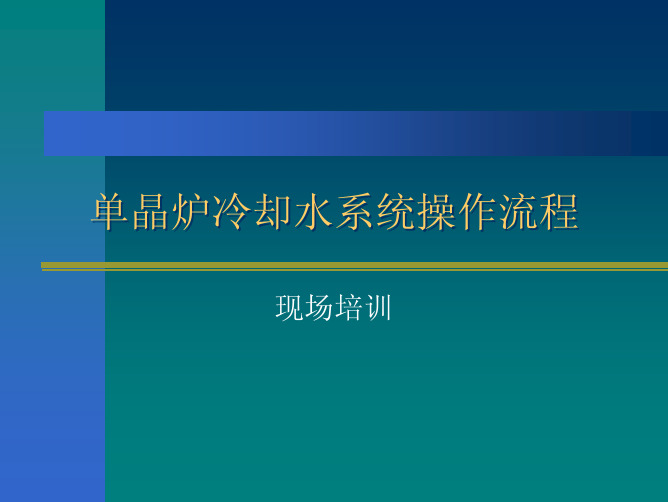 单晶炉冷却水系统操作流程

现场培训